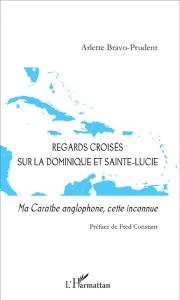 Arlette Bravo-Prudent

REGARDS CROISÉS
SUR LA DOMINIQUE ET SAINTE-LUCIE

Ma Caraïbe anglophone, cette inconnue

Préface de Fred Constant

L'Harmattan